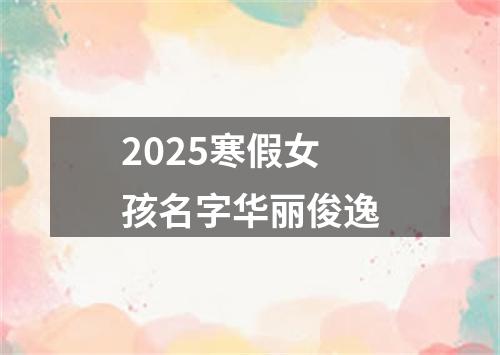 2025寒假女孩名字华丽俊逸